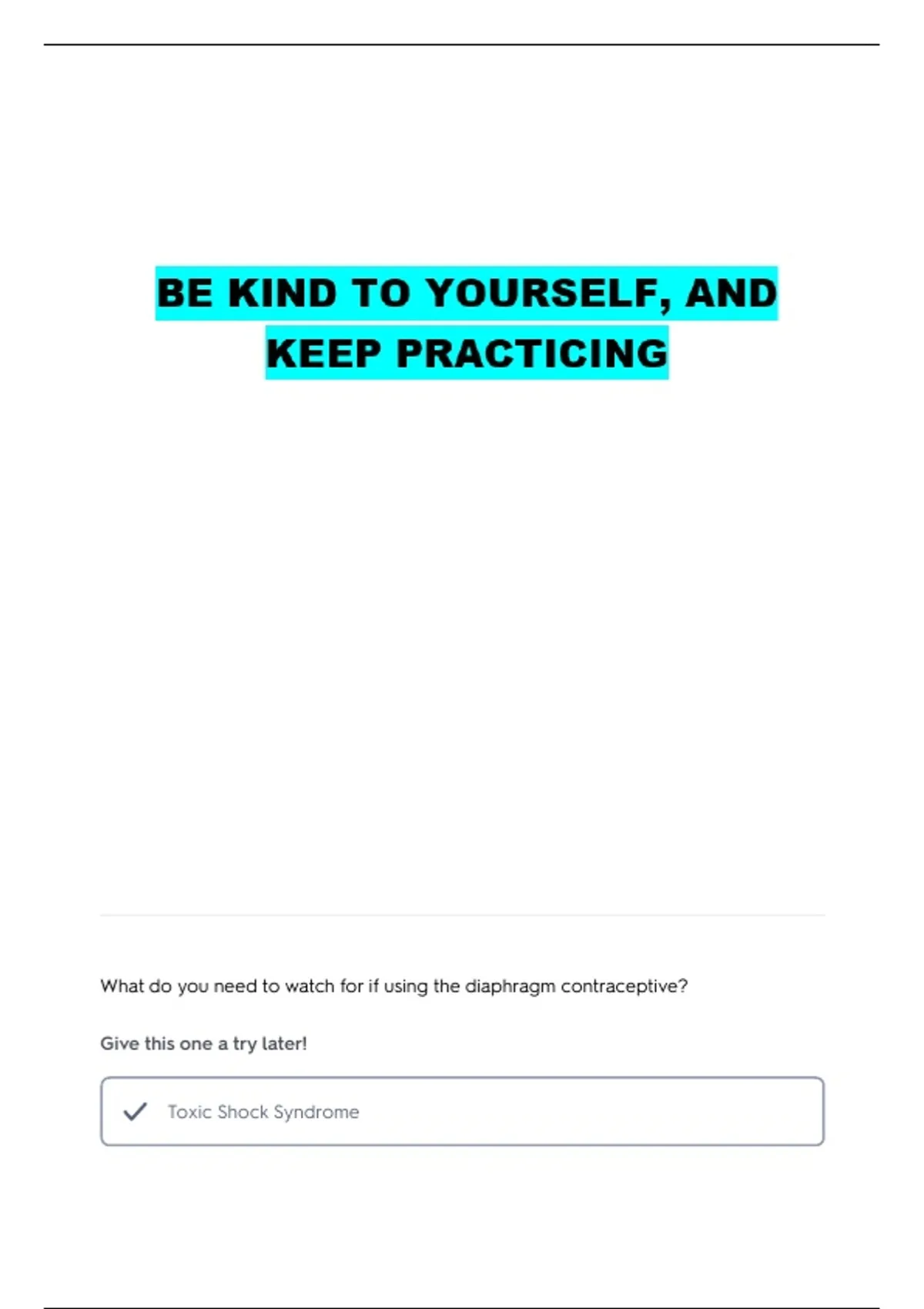 BE KIND TO YOURSELF, AND KEEP PRACTICING

What do you need to watch for if using the diaphragm contraceptive?

Give this one a try later!

✓ Toxic Shock Syndrome